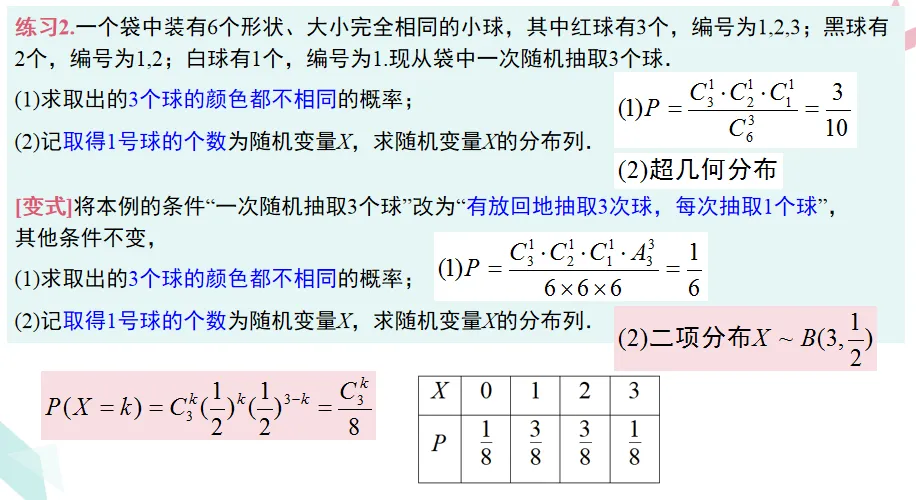 练习2.一个袋中装有6个形状、大小完全相同的小球，其中红球有3个，编号为1,2,3；黑球有2个，编号为1,2；白球有1个，编号为1.现从袋中一次随机抽取3个球.

(1)求取出的3个球的颜色都不相同的概率；

(2)记取得1号球的个数为随机变量$X$，求随机变量$X$的分布列.

$(1)P=\frac{C_3^1\cdot C_2^1\cdot C_1^1}{C_6^3}=\frac{3}{10}$

(2)超几何分布

[变式]将本例的条件“一次随机抽取3个球”改为“有放回地抽取3次球，每次抽取1个球”，其他条件不变，

(1)求取出的3个球的颜色都不相同的概率；

$(1)P=\frac{C_3^1\cdot C_2^1\cdot C_1^1\cdot A_3^3}{6\times6\times6}=\frac{1}{6}$

(2)记取得1号球的个数为随机变量$X$，求随机变量$X$的分布列.

(2)二项分布$X\sim B(3,\frac{1}{2})$

$P(X=k)=C_3^k(\frac{1}{2})^k(\frac{1}{2})^{3-k}=\frac{C_3^k}{8}$

| $X$ | 0 | 1 | 2 | 3 |
|---|---|---|---|---|
| $P$ | $\frac{1}{8}$ | $\frac{3}{8}$ | $\frac{3}{8}$ | $\frac{1}{8}$ |